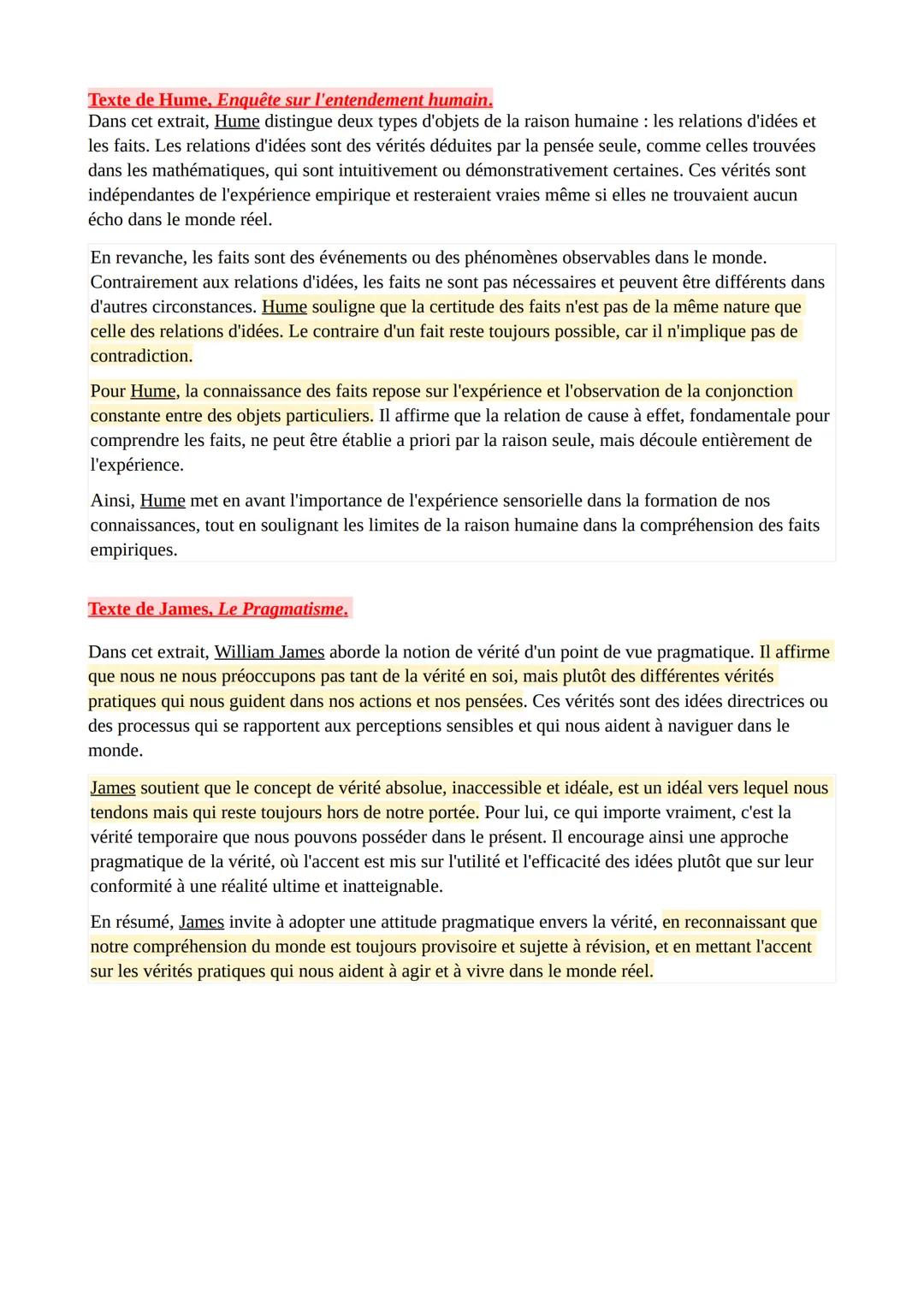 Texte de Hume, Enquête sur l'entendement humain.
Dans cet extrait, Hume distingue deux types d'objets de la raison humaine : les relations d'idées et les faits. Les relations d'idées sont des vérités déduites par la pensée seule, comme celles trouvées dans les mathématiques, qui sont intuitivement ou démonstrativement certaines. Ces vérités sont indépendantes de l'expérience empirique et resteraient vraies même si elles ne trouvaient aucun écho dans le monde réel.

En revanche, les faits sont des événements ou des phénomènes observables dans le monde. Contrairement aux relations d'idées, les faits ne sont pas nécessaires et peuvent être différents dans d'autres circonstances. Hume souligne que la certitude des faits n'est pas de la même nature que celle des relations d'idées. Le contraire d'un fait reste toujours possible, car il n'implique pas de contradiction.

Pour Hume, la connaissance des faits repose sur l'expérience et l'observation de la conjonction constante entre des objets particuliers. Il affirme que la relation de cause à effet, fondamentale pour comprendre les faits, ne peut être établie a priori par la raison seule, mais découle entièrement de l'expérience.

Ainsi, Hume met en avant l'importance de l'expérience sensorielle dans la formation de nos connaissances, tout en soulignant les limites de la raison humaine dans la compréhension des faits empiriques.

Texte de James, Le Pragmatisme.

Dans cet extrait, William James aborde la notion de vérité d'un point de vue pragmatique. Il affirme que nous ne nous préoccupons pas tant de la vérité en soi, mais plutôt des différentes vérités pratiques qui nous guident dans nos actions et nos pensées. Ces vérités sont des idées directrices ou des processus qui se rapportent aux perceptions sensibles et qui nous aident à naviguer dans le monde.

James soutient que le concept de vérité absolue, inaccessible et idéale, est un idéal vers lequel nous tendons mais qui reste toujours hors de notre portée. Pour lui, ce qui importe vraiment, c'est la vérité temporaire que nous pouvons posséder dans le présent. Il encourage ainsi une approche pragmatique de la vérité, où l'accent est mis sur l'utilité et l'efficacité des idées plutôt que sur leur conformité à une réalité ultime et inatteignable.

En résumé, James invite à adopter une attitude pragmatique envers la vérité, en reconnaissant que notre compréhension du monde est toujours provisoire et sujette à révision, et en mettant l'accent sur les vérités pratiques qui nous aident à agir et à vivre dans le monde réel.